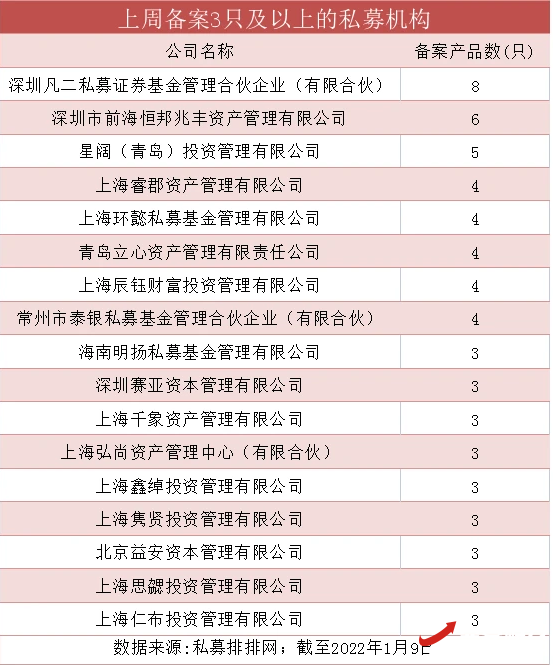 上周备案3只及以上的私募机构

| 公司名称 | 备案产品数(只) |
|---|---|
| 深圳凡二私募证券基金管理合伙企业（有限合伙） | 8 |
| 深圳市前海恒邦兆丰资产管理有限公司 | 6 |
| 星阔（青岛）投资管理有限公司 | 5 |
| 上海睿郡资产管理有限公司 | 4 |
| 上海环懿私募基金管理有限公司 | 4 |
| 青岛立心资产管理有限责任公司 | 4 |
| 上海辰钰财富投资管理有限公司 | 4 |
| 常州市泰银私募基金管理合伙企业（有限合伙） | 4 |
| 海南明扬私募基金管理有限公司 | 3 |
| 深圳赛亚资本管理有限公司 | 3 |
| 上海千象资产管理有限公司 | 3 |
| 上海弘尚资产管理中心（有限合伙） | 3 |
| 上海鑫绰投资管理有限公司 | 3 |
| 上海隽贤投资管理有限公司 | 3 |
| 北京益安资本管理有限公司 | 3 |
| 上海思勰投资管理有限公司 | 3 |
| 上海仁布投资管理有限公司 | 3 |

数据来源：私募排排网；截至2022年1月9日